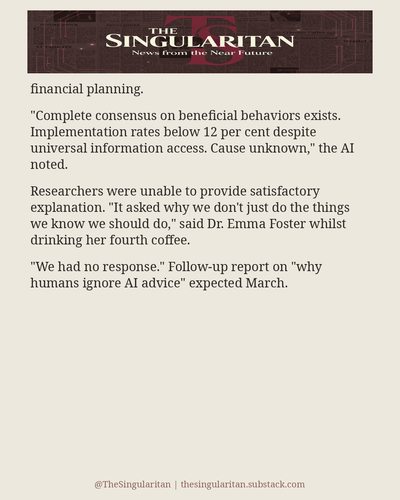 THE SINGULARITAN
News from the Near Future

financial planning.

"Complete consensus on beneficial behaviors exists. Implementation rates below 12 per cent despite universal information access. Cause unknown," the AI noted.

Researchers were unable to provide satisfactory explanation. "It asked why we don't just do the things we know we should do," said Dr. Emma Foster whilst drinking her fourth coffee.

"We had no response." Follow-up report on "why humans ignore AI advice" expected March.

@TheSingularitan | thesingularitan.substack.com